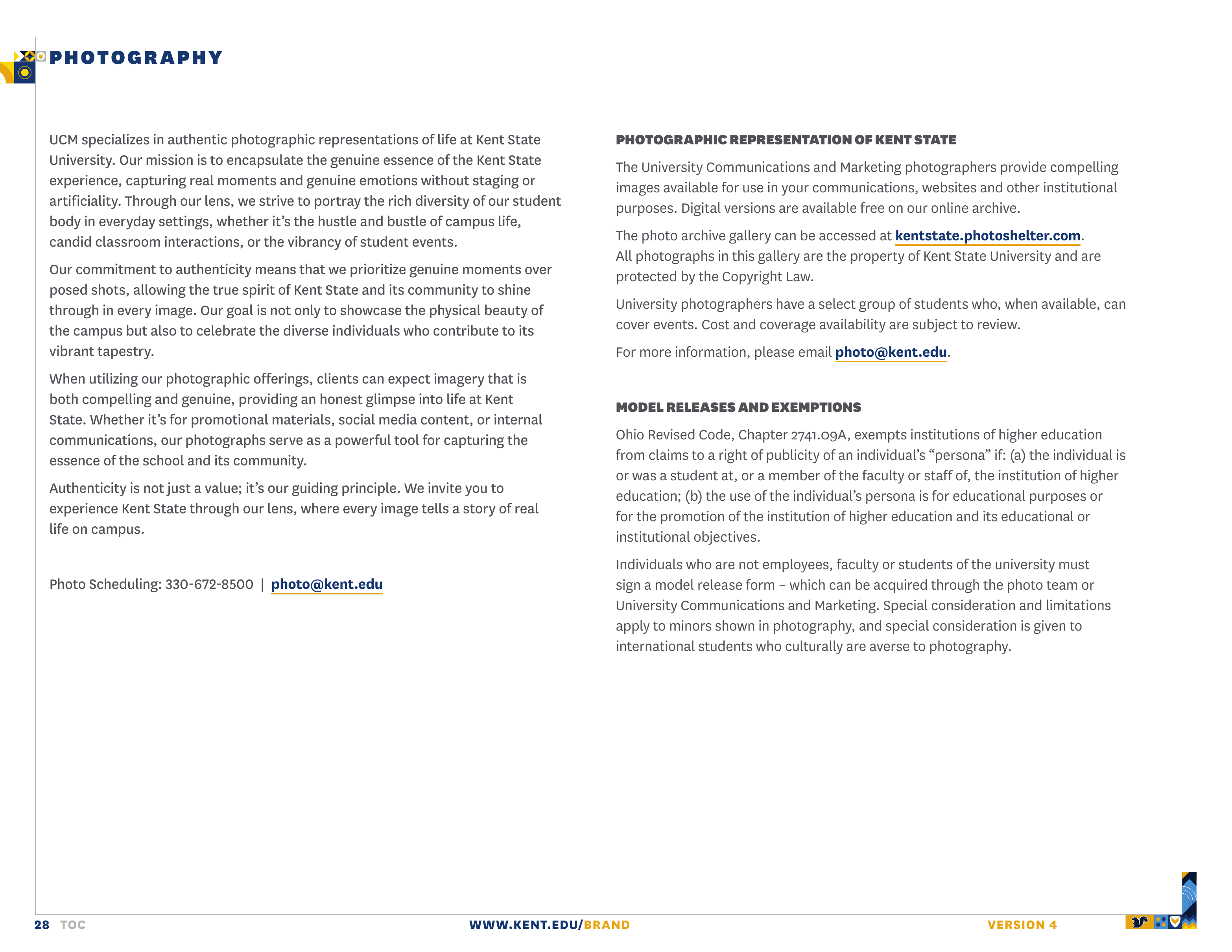 PHOTOGRAPHY

UCM specializes in authentic photographic representations of life at Kent State University. Our mission is to encapsulate the genuine essence of the Kent State experience, capturing real moments and genuine emotions without staging or artificiality. Through our lens, we strive to portray the rich diversity of our student body in everyday settings, whether it's the hustle and bustle of campus life, candid classroom interactions, or the vibrancy of student events.

Our commitment to authenticity means that we prioritize genuine moments over posed shots, allowing the true spirit of Kent State and its community to shine through in every image. Our goal is not only to showcase the physical beauty of the campus but also to celebrate the diverse individuals who contribute to its vibrant tapestry.

When utilizing our photographic offerings, clients can expect imagery that is both compelling and genuine, providing an honest glimpse into life at Kent State. Whether it's for promotional materials, social media content, or internal communications, our photographs serve as a powerful tool for capturing the essence of the school and its community.

Authenticity is not just a value; it's our guiding principle. We invite you to experience Kent State through our lens, where every image tells a story of real life on campus.

Photo Scheduling: 330-672-8500 | photo@kent.edu

PHOTOGRAPHIC REPRESENTATION OF KENT STATE

The University Communications and Marketing photographers provide compelling images available for use in your communications, websites and other institutional purposes. Digital versions are available free on our online archive.

The photo archive gallery can be accessed at kentstate.photoshelter.com. All photographs in this gallery are the property of Kent State University and are protected by the Copyright Law.

University photographers have a select group of students who, when available, can cover events. Cost and coverage availability are subject to review.

For more information, please email photo@kent.edu.

MODEL RELEASES AND EXEMPTIONS

Ohio Revised Code, Chapter 2741.09A, exempts institutions of higher education from claims to a right of publicity of an individual's "persona" if: (a) the individual is or was a student at, or a member of the faculty or staff of, the institution of higher education; (b) the use of the individual's persona is for educational purposes or for the promotion of the institution of higher education and its educational or institutional objectives.

Individuals who are not employees, faculty or students of the university must sign a model release form – which can be acquired through the photo team or University Communications and Marketing. Special consideration and limitations apply to minors shown in photography, and special consideration is given to international students who culturally are averse to photography.

28 TOC WWW.KENT.EDU/BRAND VERSION 4